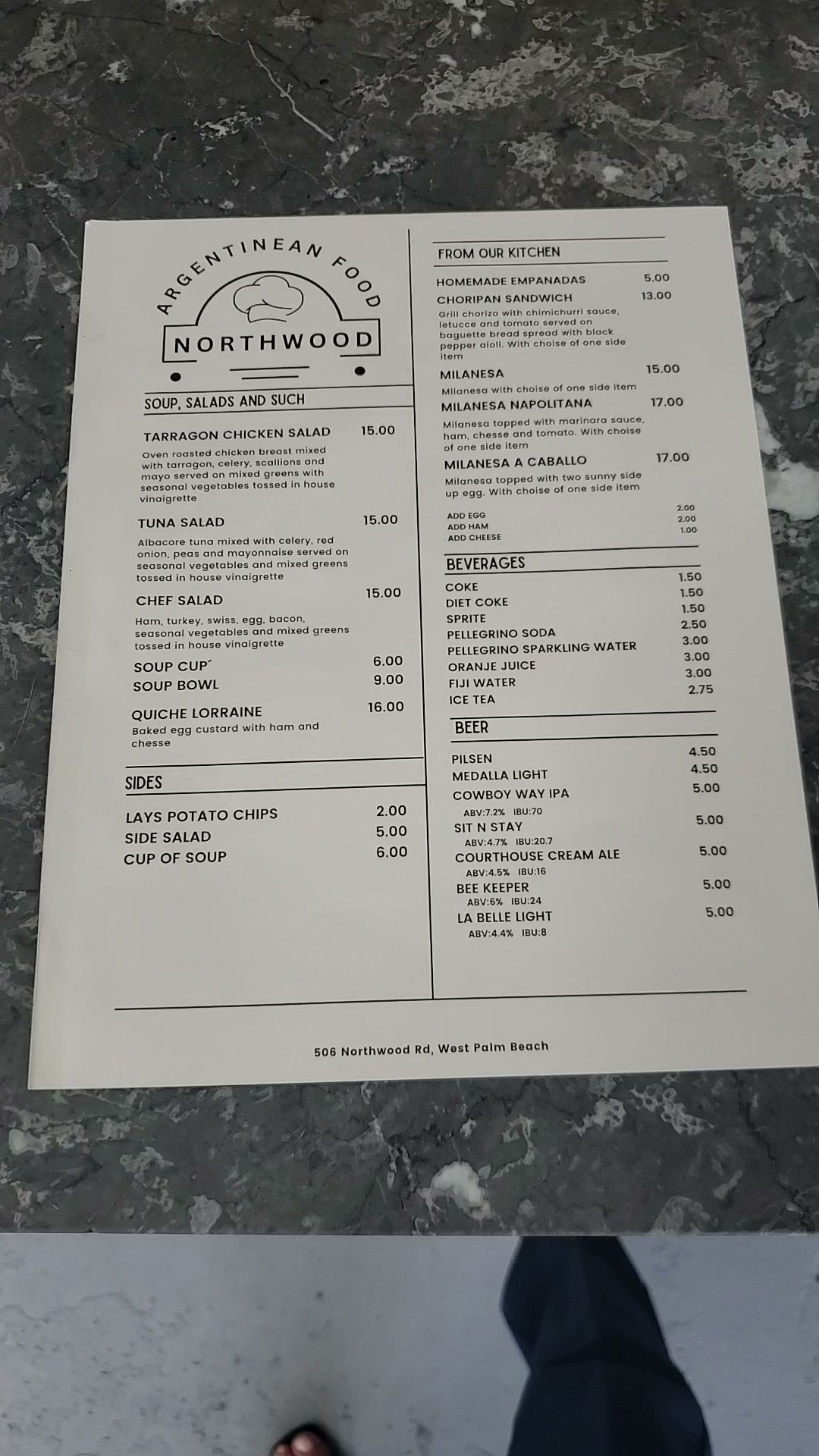 ARGENTINEAN FOOD

NORTHWOOD

SOUP, SALADS AND SUCH

TARRAGON CHICKEN SALAD 15.00

Oven roasted chicken breast mixed with tarragon, celery, scallions and mayo served on mixed greens with seasonal vegetables tossed in house vinaigrette

TUNA SALAD 15.00

Albacore tuna mixed with celery, red onion, peas and mayonnaise served on seasonal vegetables and mixed greens tossed in house vinaigrette

CHEF SALAD 15.00

Ham, turkey, swiss, egg, bacon, seasonal vegetables and mixed greens tossed in house vinaigrette

SOUP CUP 6.00
SOUP BOWL 9.00

QUICHE LORRAINE 16.00
Baked egg custard with ham and chesse

SIDES

LAYS POTATO CHIPS 2.00
SIDE SALAD 5.00
CUP OF SOUP 6.00

FROM OUR KITCHEN

HOMEMADE EMPANADAS 5.00
CHORIPAN SANDWICH 13.00
Grill chorizo with chimichurri sauce, letucce and tomato served on baguette bread spread with black pepper aioli. With choise of one side item

MILANESA 15.00
Milanesa with choise of one side item

MILANESA NAPOLITANA 17.00
Milanesa topped with marinara sauce, ham, chesse and tomato. With choise of one side item

MILANESA A CABALLO 17.00
Milanesa topped with two sunny side up egg. With choise of one side item

ADD EGG 2.00
ADD HAM 2.00
ADD CHEESE 1.00

BEVERAGES

COKE 1.50
DIET COKE 1.50
SPRITE 1.50
PELLEGRINO SODA 2.50
PELLEGRINO SPARKLING WATER 3.00
ORANJE JUICE 3.00
FIJI WATER 3.00
ICE TEA 2.75

BEER

PILSEN 4.50
MEDALLA LIGHT 4.50
COWBOY WAY IPA 5.00
ABV:7.2% IBU:70
SIT N STAY 5.00
ABV:4.7% IBU:20.7
COURTHOUSE CREAM ALE 5.00
ABV:4.5% IBU:16
BEE KEEPER 5.00
ABV:6% IBU:24
LA BELLE LIGHT 5.00
ABV:4.4% IBU:8

506 Northwood Rd, West Palm Beach